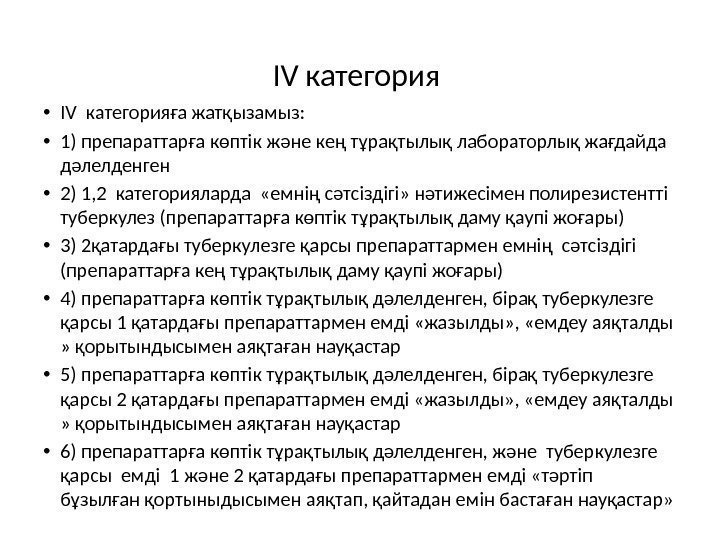 IV категория

• IV категорияға жатқызамыз:
• 1) препараттарға көптік және кең тұрақтылық лабораторлық жағдайда дәлелденген
• 2) 1,2 категорияларда «емнің сәтсіздігі» нәтижесімен полирезистентті туберкулез (препараттарға көптік тұрақтылық даму қаупі жоғары)
• 3) 2қатардағы туберкулезге қарсы препараттармен емнің сәтсіздігі (препараттарға кең тұрақтылық даму қаупі жоғары)
• 4) препараттарға көптік тұрақтылық дәлелденген, бірақ туберкулезге қарсы 1 қатардағы препараттармен емді «жазылды», «емдеу аяқталды » қорытындысымен аяқтаған науқастар
• 5) препараттарға көптік тұрақтылық дәлелденген, бірақ туберкулезге қарсы 2 қатардағы препараттармен емді «жазылды», «емдеу аяқталды » қорытындысымен аяқтаған науқастар
• 6) препараттарға көптік тұрақтылық дәлелденген, және туберкулезге қарсы емді 1 және 2 қатардағы препараттармен емді «тәртіп бұзылған қортыныдысымен аяқтап, қайтадан емін бастаған науқастар»